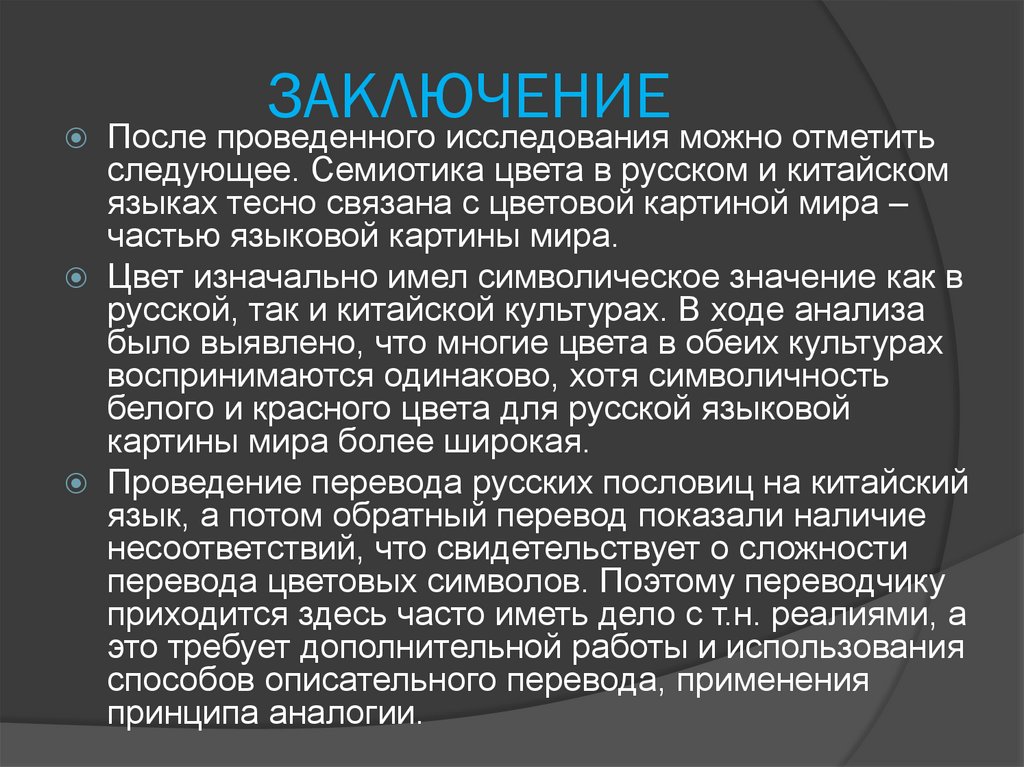 ЗАКЛЮЧЕНИЕ

После проведенного исследования можно отметить следующее. Семиотика цвета в русском и китайском языках тесно связана с цветовой картиной мира – частью языковой картины мира.

Цвет изначально имел символическое значение как в русской, так и китайской культурах. В ходе анализа было выявлено, что многие цвета в обеих культурах воспринимаются одинаково, хотя символичность белого и красного цвета для русской языковой картины мира более широкая.

Проведение перевода русских пословиц на китайский язык, а потом обратный перевод показали наличие несоответствий, что свидетельствует о сложности перевода цветовых символов. Поэтому переводчику приходится здесь часто иметь дело с т.н. реалиями, а это требует дополнительной работы и использования способов описательного перевода, применения принципа аналогии.